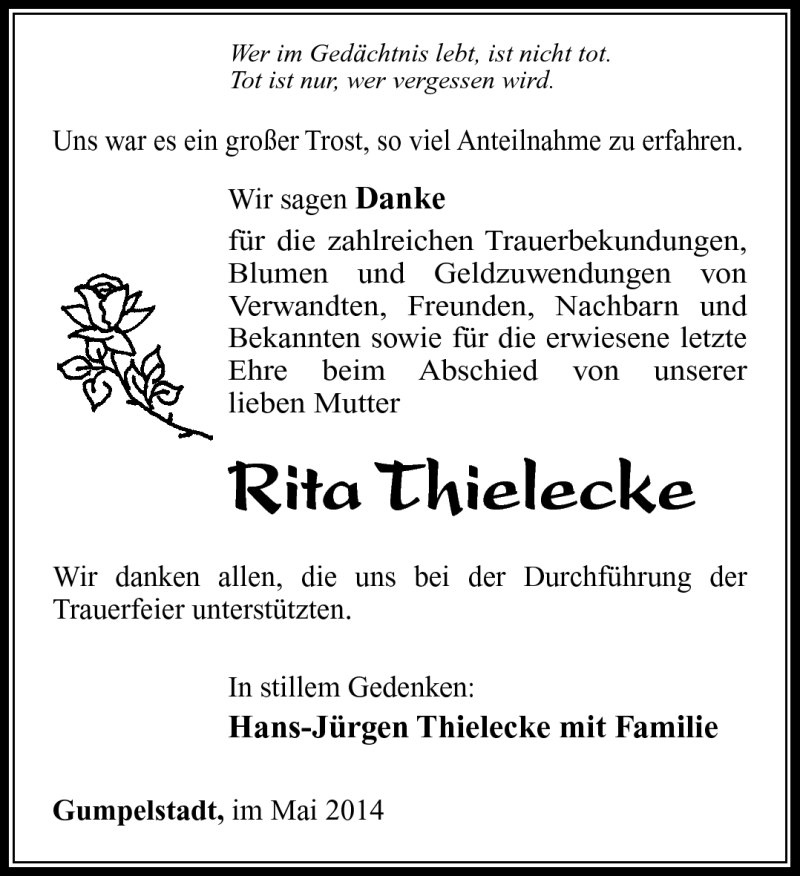 Wer im Gedächtnis lebt, ist nicht tot.
Tot ist nur, wer vergessen wird.

Uns war es ein großer Trost, so viel Anteilnahme zu erfahren.

Wir sagen **Danke**
für die zahlreichen Trauerbekundungen, Blumen und Geldzuwendungen von Verwandten, Freunden, Nachbarn und Bekannten sowie für die erwiesene letzte Ehre beim Abschied von unserer lieben Mutter

Rita Thielecke

Wir danken allen, die uns bei der Durchführung der Trauerfeier unterstützten.

In stillem Gedenken:
**Hans-Jürgen Thielecke mit Familie**

**Gumpelstadt,** im Mai 2014